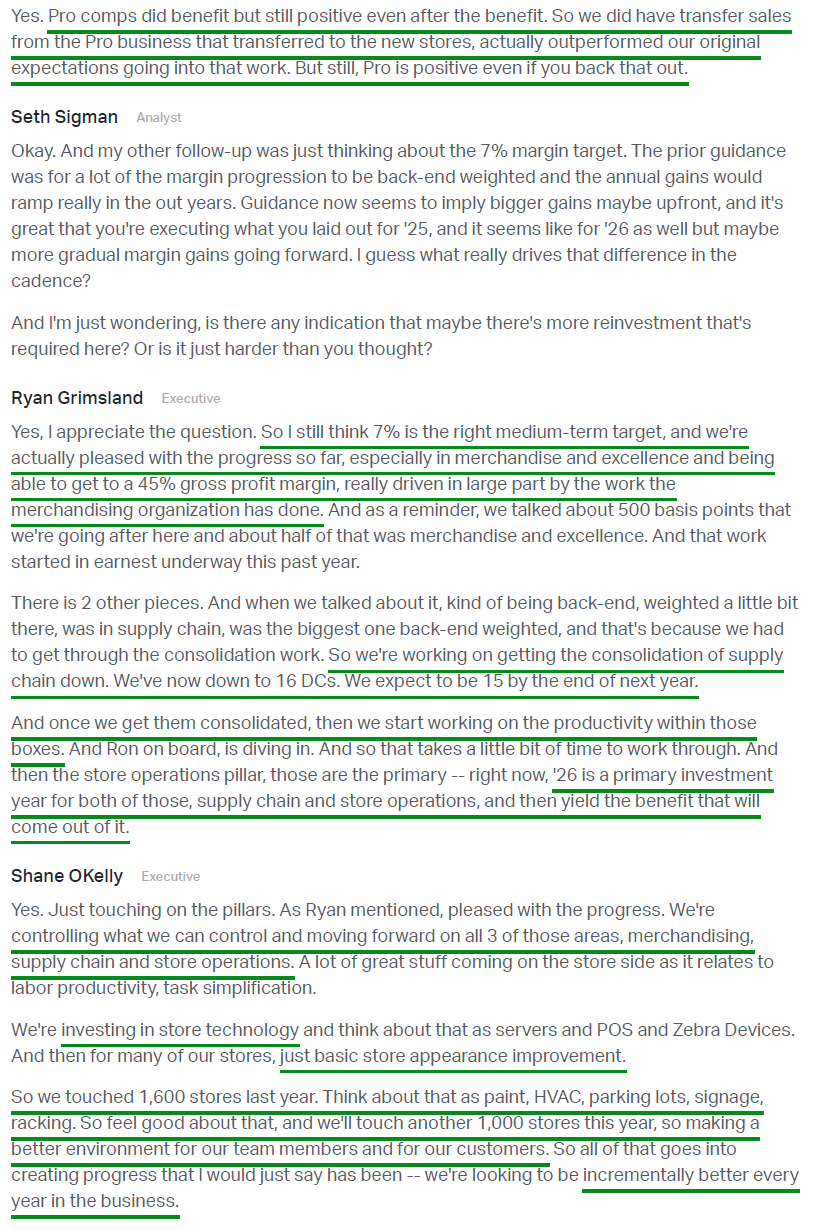 Yes. Pro comps did benefit but still positive even after the benefit. So we did have transfer sales from the Pro business that transferred to the new stores, actually outperformed our original expectations going into that work. But still, Pro is positive even if you back that out.

Seth Sigman Analyst

Okay. And my other follow-up was just thinking about the 7% margin target. The prior guidance was for a lot of the margin progression to be back-end weighted and the annual gains would ramp really in the out years. Guidance now seems to imply bigger gains maybe upfront, and it's great that you're executing what you laid out for '25, and it seems like for '26 as well but maybe more gradual margin gains going forward. I guess what really drives that difference in the cadence?

And I'm just wondering, is there any indication that maybe there's more reinvestment that's required here? Or is it just harder than you thought?

Ryan Grimsland Executive

Yes, I appreciate the question. So I still think 7% is the right medium-term target, and we're actually pleased with the progress so far, especially in merchandise and excellence and being able to get to a 45% gross profit margin, really driven in large part by the work the merchandising organization has done. And as a reminder, we talked about 500 basis points that we're going after here and about half of that was merchandise and excellence. And that work started in earnest underway this past year.

There is 2 other pieces. And when we talked about it, kind of being back-end, weighted a little bit there, was in supply chain, was the biggest one back-end weighted, and that's because we had to get through the consolidation work. So we're working on getting the consolidation of supply chain down. We've now down to 16 DCs. We expect to be 15 by the end of next year.

And once we get them consolidated, then we start working on the productivity within those boxes. And Ron on board, is diving in. And so that takes a little bit of time to work through. And then the store operations pillar, those are the primary -- right now, '26 is a primary investment year for both of those, supply chain and store operations, and then yield the benefit that will come out of it.

Shane OKelly Executive

Yes. Just touching on the pillars. As Ryan mentioned, pleased with the progress. We're controlling what we can control and moving forward on all 3 of those areas, merchandising, supply chain and store operations. A lot of great stuff coming on the store side as it relates to labor productivity, task simplification.

We're investing in store technology and think about that as servers and POS and Zebra Devices. And then for many of our stores, just basic store appearance improvement.

So we touched 1,600 stores last year. Think about that as paint, HVAC, parking lots, signage, racking. So feel good about that, and we'll touch another 1,000 stores this year, so making a better environment for our team members and for our customers. So all of that goes into creating progress that I would just say has been -- we're looking to be incrementally better every year in the business.